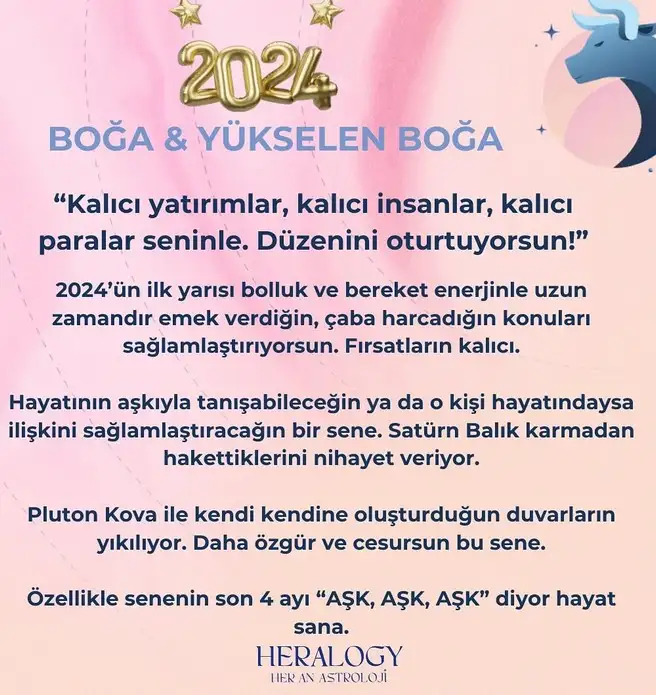 2024

BOĞA & YÜKSELEN BOĞA

“Kalıcı yatırımlar, kalıcı insanlar, kalıcı paralar seninle. Düzenini oturtuyorsun!”

2024’ün ilk yarısı bolluk ve bereket enerjinle uzun zamandır emek verdiğin, çaba harcadığın konuları sağlamlaştırıyorsun. Fırsatların kalıcı.

Hayatının aşkıyla tanışabileceğin ya da o kişi hayatındaysa ilişkini sağlamlaştıracağın bir sene. Satürn Balık karmadan hakettiklerini nihayet veriyor.

Pluton Kova ile kendi kendine oluşturduğun duvarların yıkılıyor. Daha özgür ve cesursun bu sene.

Özellikle senenin son 4 ayı “AŞK, AŞK, AŞK” diyor hayat sana.

HERALOGY
HER AN ASTROLOJİ